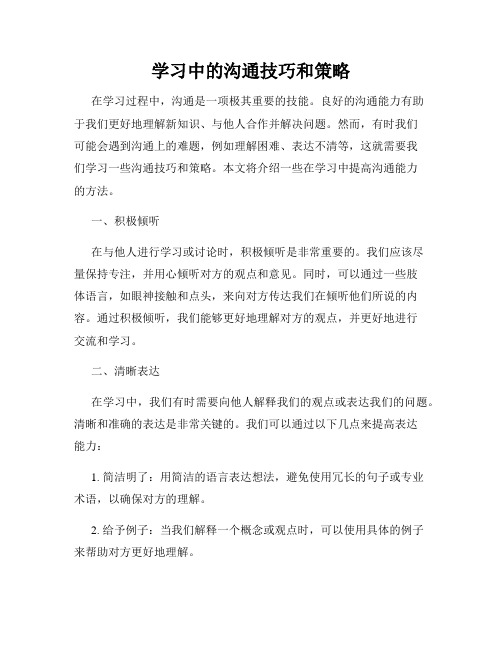 学习中的沟通技巧和策略

在学习过程中，沟通是一项极其重要的技能。良好的沟通能力有助于我们更好地理解新知识、与他人合作并解决问题。然而，有时我们可能会遇到沟通上的难题，例如理解困难、表达不清等，这就需要我们学习一些沟通技巧和策略。本文将介绍一些在学习中提高沟通能力的方法。

一、积极倾听

在与他人进行学习或讨论时，积极倾听是非常重要的。我们应该尽量保持专注，并用心倾听对方的观点和意见。同时，可以通过一些肢体语言，如眼神接触和点头，来向对方传达我们在倾听他们所说的内容。通过积极倾听，我们能够更好地理解对方的观点，并更好地进行交流和学习。

二、清晰表达

在学习中，我们有时需要向他人解释我们的观点或表达我们的问题。清晰和准确的表达是非常关键的。我们可以通过以下几点来提高表达能力：

1. 简洁明了：用简洁的语言表达想法，避免使用冗长的句子或专业术语，以确保对方的理解。

2. 给予例子：当我们解释一个概念或观点时，可以使用具体的例子来帮助对方更好地理解。